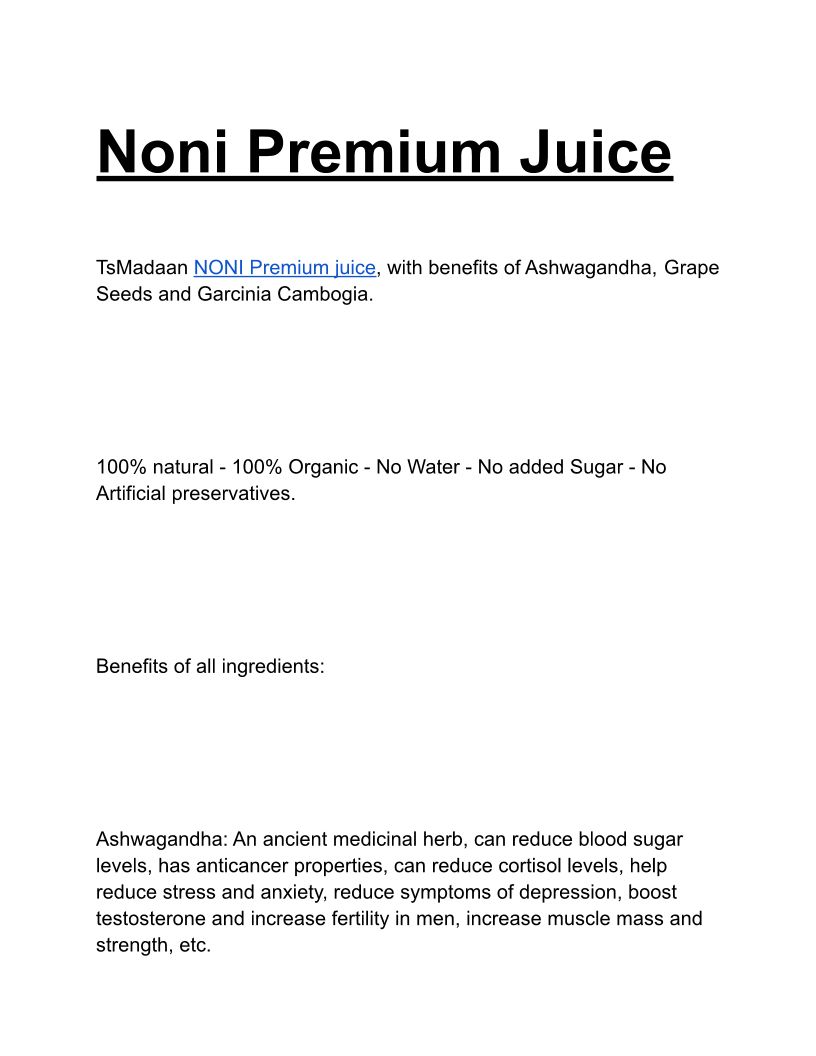 Noni Premium Juice

TsMadaan NONI Premium juice, with benefits of Ashwagandha, Grape Seeds and Garcinia Cambogia.

100% natural - 100% Organic - No Water - No added Sugar - No Artificial preservatives.

Benefits of all ingredients:

Ashwagandha: An ancient medicinal herb, can reduce blood sugar levels, has anticancer properties, can reduce cortisol levels, help reduce stress and anxiety, reduce symptoms of depression, boost testosterone and increase fertility in men, increase muscle mass and strength, etc.